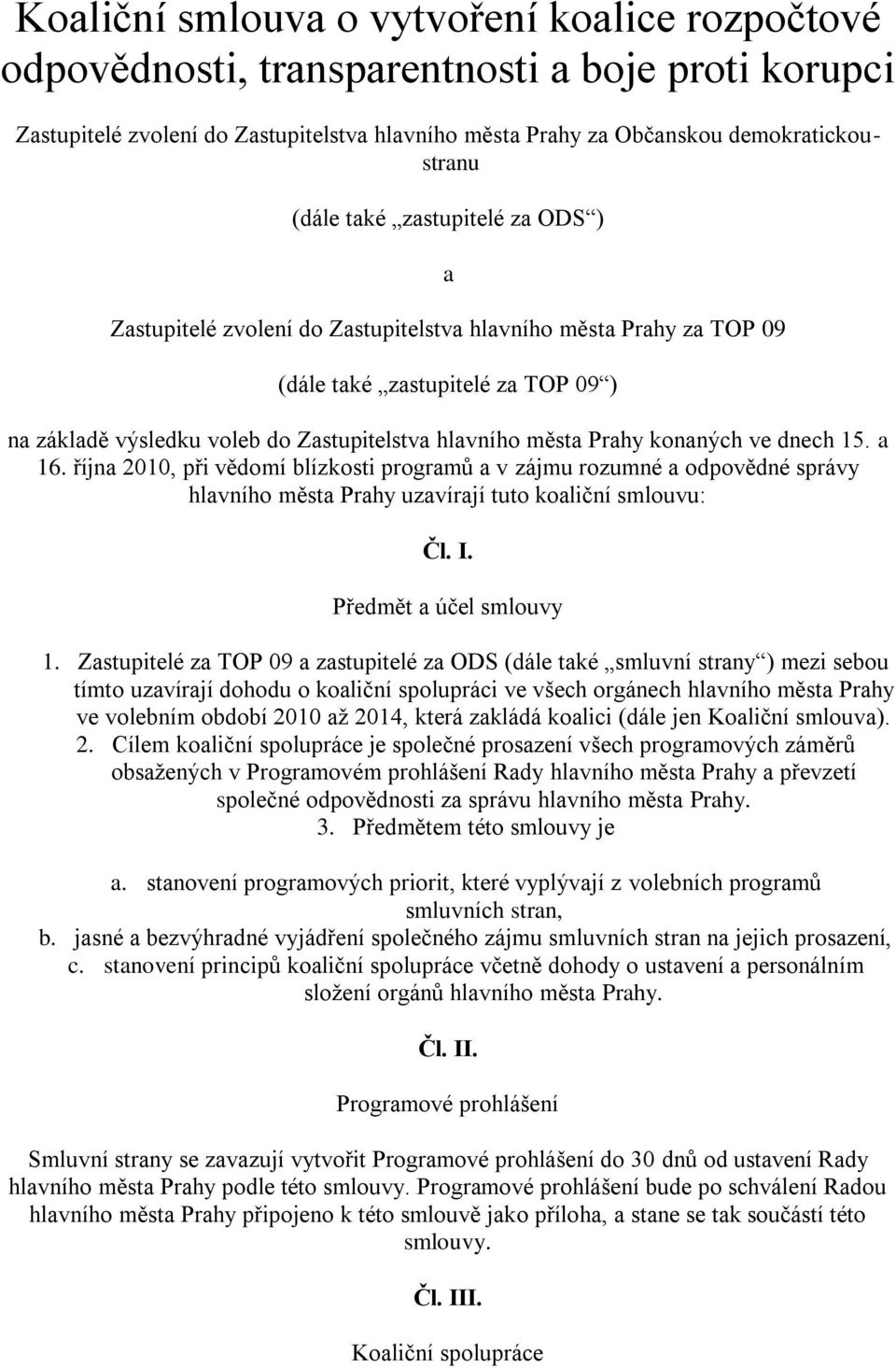 Koaliční smlouva o vytvoření koalice rozpočtové odpovědnosti, transparentnosti a boje proti korupci

Zastupitelé zvolení do Zastupitelstva hlavního města Prahy za Občanskou demokratickoustranu

(dále také „zastupitelé za ODS“)

a

Zastupitelé zvolení do Zastupitelstva hlavního města Prahy za TOP 09

(dále také „zastupitelé za TOP 09“)

na základě výsledku voleb do Zastupitelstva hlavního města Prahy konaných ve dnech 15. a 16. října 2010, při vědomí blízkosti programů a v zájmu rozumné a odpovědné správy hlavního města Prahy uzavírají tuto koaliční smlouvu:

Čl. I.

Předmět a účel smlouvy

1. Zastupitelé za TOP 09 a zastupitelé za ODS (dále také „smluvní strany“) mezi sebou tímto uzavírají dohodu o koaliční spolupráci ve všech orgánech hlavního města Prahy ve volebním období 2010 až 2014, která zakládá koalici (dále jen Koaliční smlouva).
2. Cílem koaliční spolupráce je společné prosazení všech programových záměrů obsažených v Programovém prohlášení Rady hlavního města Prahy a převzetí společné odpovědnosti za správu hlavního města Prahy.
3. Předmětem této smlouvy je

a. stanovení programových priorit, které vyplývají z volebních programů smluvních stran,
b. jasné a bezvýhradné vyjádření společného zájmu smluvních stran na jejich prosazení,
c. stanovení principů koaliční spolupráce včetně dohody o ustavení a personálním složení orgánů hlavního města Prahy.

Čl. II.

Programové prohlášení

Smluvní strany se zavazují vytvořit Programové prohlášení do 30 dnů od ustavení Rady hlavního města Prahy podle této smlouvy. Programové prohlášení bude po schválení Radou hlavního města Prahy připojeno k této smlouvě jako příloha, a stane se tak součástí této smlouvy.

Čl. III.

Koaliční spolupráce